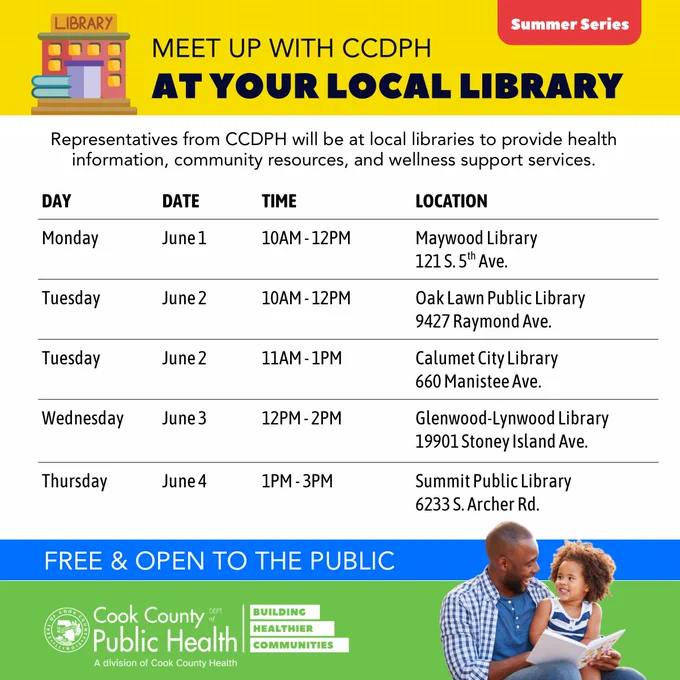 LIBRARY

Summer Series

MEET UP WITH CCDPH
AT YOUR LOCAL LIBRARY

Representatives from CCDPH will be at local libraries to provide health information, community resources, and wellness support services.

| DAY | DATE | TIME | LOCATION |
|---|---|---|---|
| Monday | June 1 | 10AM - 12PM | Maywood Library 121 S. 5$^{th}$ Ave. |
| Tuesday | June 2 | 10AM - 12PM | Oak Lawn Public Library 9427 Raymond Ave. |
| Tuesday | June 2 | 11AM - 1PM | Calumet City Library 660 Manistee Ave. |
| Wednesday | June 3 | 12PM - 2PM | Glenwood-Lynwood Library 19901 Stoney Island Ave. |
| Thursday | June 4 | 1PM - 3PM | Summit Public Library 6233 S. Archer Rd. |

FREE & OPEN TO THE PUBLIC

Cook County DEPT of Public Health
A division of Cook County Health

BUILDING HEALTHIER COMMUNITIES